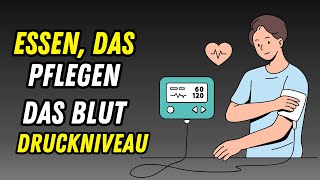 ESSEN, DAS
PFLEGEN
DAS BLUT
DRUCKNIVEAU

60
120